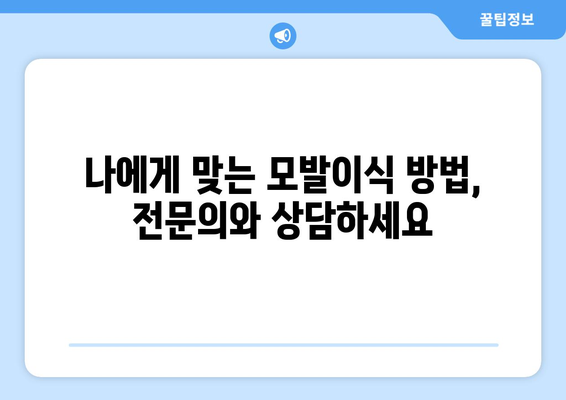 꿀팁정보

나에게 맞는 모발이식 방법, 전문의와 상담하세요